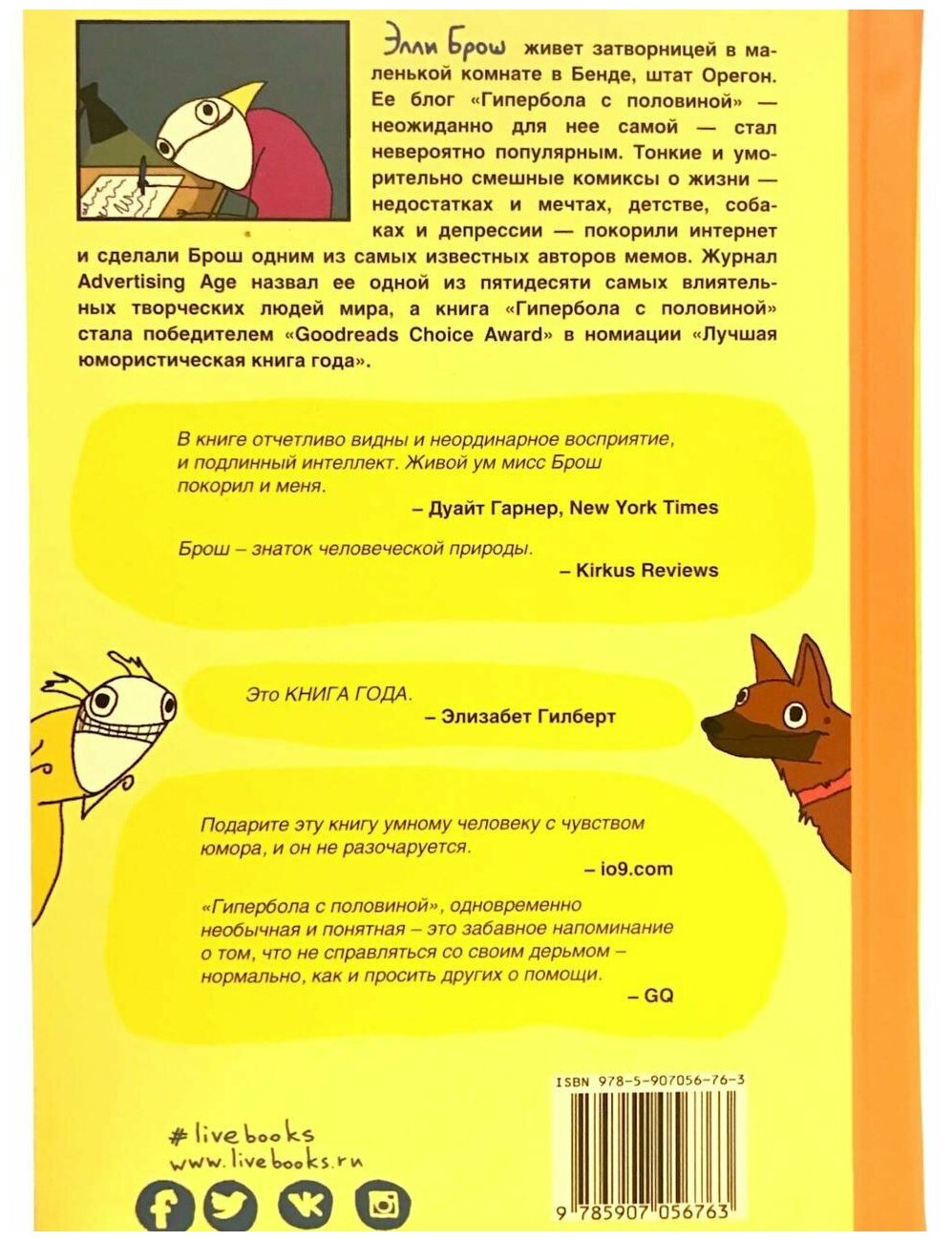 Элли Брош живет затворницей в маленькой комнате в Бенде, штат Орегон. Ее блог «Гипербола с половиной» — неожиданно для нее самой — стал невероятно популярным. Тонкие и уморительно смешные комиксы о жизни — недостатках и мечтах, детстве, собаках и депрессии — покорили интернет и сделали Брош одним из самых известных авторов мемов. Журнал Advertising Age назвал ее одной из пятидесяти самых влиятельных творческих людей мира, а книга «Гипербола с половиной» стала победителем «Goodreads Choice Award» в номиации «Лучшая юмористическая книга года».

В книге отчетливо видны и неординарное восприятие, и подлинный интеллект. Живой ум мисс Брош покорил и меня.
– Дуайт Гарнер, New York Times

Брош – знаток человеческой природы.
– Kirkus Reviews

Это КНИГА ГОДА.
– Элизабет Гилберт

Подарите эту книгу умному человеку с чувством юмора, и он не разочаруется.
– io9.com

«Гипербола с половиной», одновременно необычная и понятная – это забавное напоминание о том, что не справляться со своим дерьмом – нормально, как и просить других о помощи.
– GQ

ISBN 978-5-907056-76-3

9 785907 056763

#livebooks
www.livebooks.ru